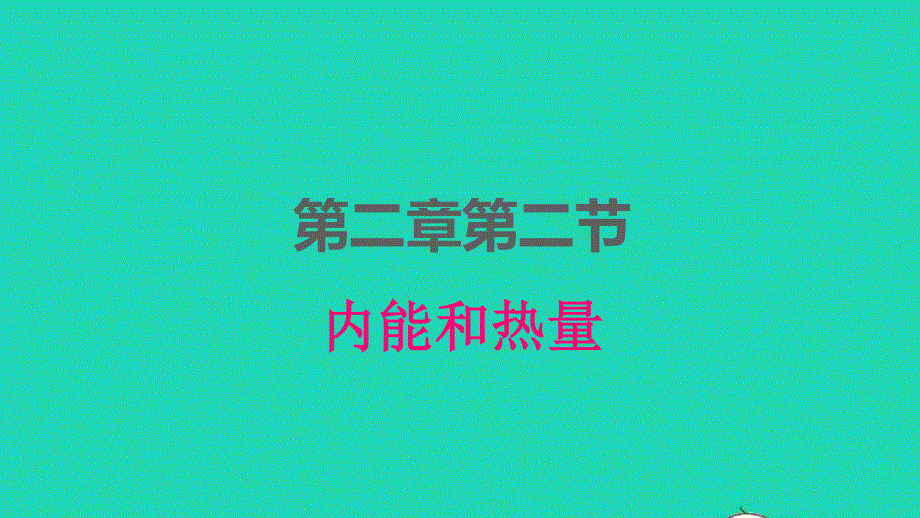 第二章第二节

内能和热量